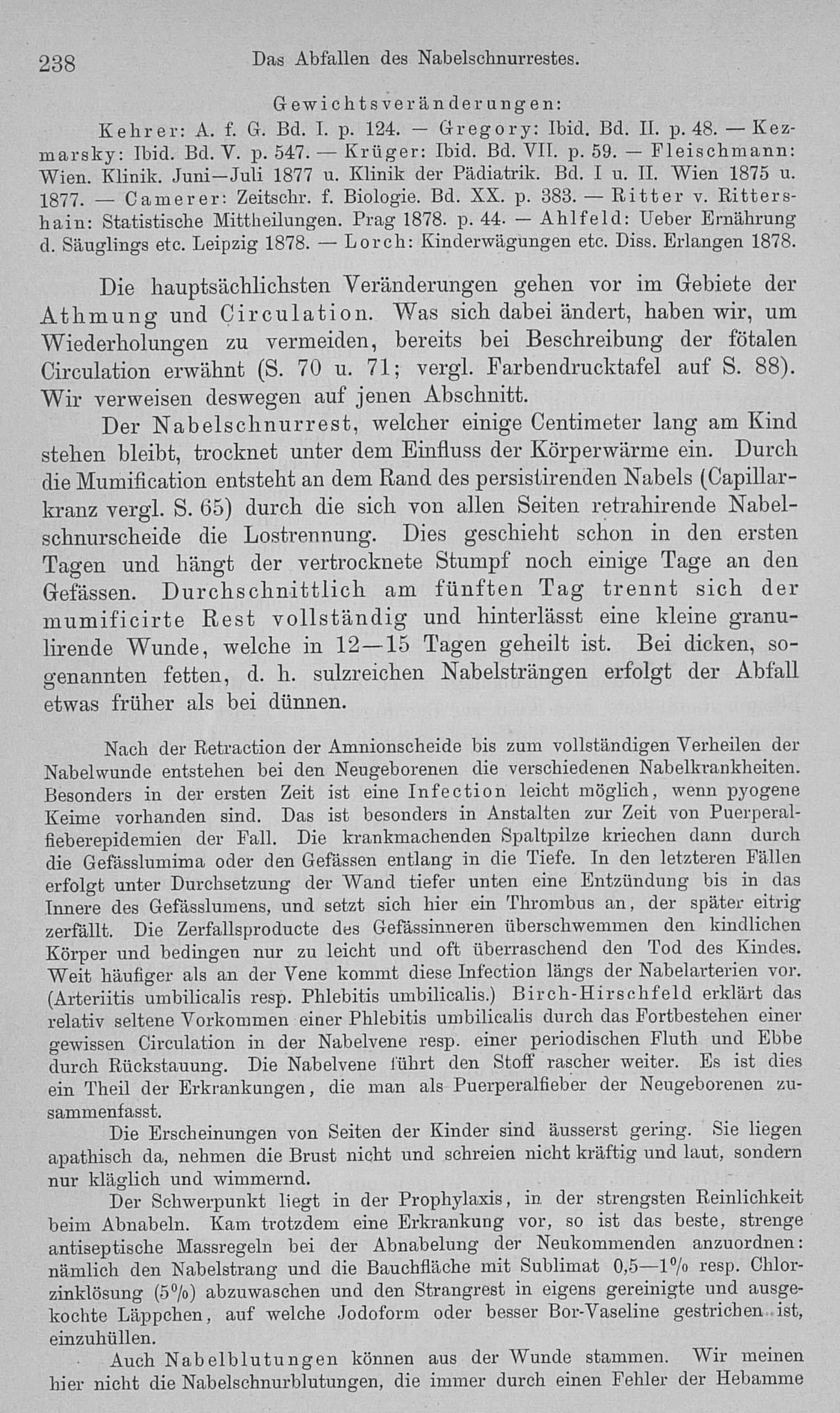 238 Das Abfallen des Nabelschnurrestes.

Gewichtsveränderungen:

Kehrer: A. f. G. Bd. I. p. 124. — Gregory: Ibid. Bd. II. p. 48. — Kezmarsky: Ibid. Bd. V. p. 547. — Krüger: Ibid. Bd. VII. p. 59. — Fleischmann: Wien. Klinik. Juni—Juli 1877 u. Klinik der Pädiatrik. Bd. I u. II. Wien 1875 u. 1877. — Camerer: Zeitschr. f. Biologie. Bd. XX. p. 383. — Ritter v. Rittershain: Statistische Mittheilungen. Prag 1878. p. 44. — Ahlfeld: Ueber Ernährung d. Säuglings etc. Leipzig 1878. — Lorch: Kinderwägungen etc. Diss. Erlangen 1878.

Die hauptsächlichsten Veränderungen gehen vor im Gebiete der Athmung und Circulation. Was sich dabei ändert, haben wir, um Wiederholungen zu vermeiden, bereits bei Beschreibung der fötalen Circulation erwähnt (S. 70 u. 71; vergl. Farbendrucktafel auf S. 88). Wir verweisen deswegen auf jenen Abschnitt.

Der Nabelschnurrest, welcher einige Centimeter lang am Kind stehen bleibt, trocknet unter dem Einfluss der Körperwärme ein. Durch die Mumification entsteht an dem Rand des persistirenden Nabels (Capillarkranz vergl. S. 65) durch die sich von allen Seiten retrahirende Nabelschnurscheide die Lostrennung. Dies geschieht schon in den ersten Tagen und hängt der vertrocknete Stumpf noch einige Tage an den Gefässen. Durchschnittlich am fünften Tag trennt sich der mumificirte Rest vollständig und hinterlässt eine kleine granulirende Wunde, welche in 12—15 Tagen geheilt ist. Bei dicken, sogenannten fetten, d. h. sulzreichen Nabelsträngen erfolgt der Abfall etwas früher als bei dünnen.

Nach der Retraction der Amnionscheide bis zum vollständigen Verheilen der Nabelwunde entstehen bei den Neugeborenen die verschiedenen Nabelkrankheiten. Besonders in der ersten Zeit ist eine Infection leicht möglich, wenn pyogene Keime vorhanden sind. Das ist besonders in Anstalten zur Zeit von Puerperalfieberepidemien der Fall. Die krankmachenden Spaltpilze kriechen dann durch die Gefässlumima oder den Gefässen entlang in die Tiefe. In den letzteren Fällen erfolgt unter Durchsetzung der Wand tiefer unten eine Entzündung bis in das Innere des Gefässlumens, und setzt sich hier ein Thrombus an, der später eitrig zerfällt. Die Zerfallsproducte des Gefässinneren überschwemmen den kindlichen Körper und bedingen nur zu leicht und oft überraschend den Tod des Kindes. Weit häufiger als an der Vene kommt diese Infection längs der Nabelarterien vor. (Arteriitis umbilicalis resp. Phlebitis umbilicalis.) Birch-Hirschfeld erklärt das relativ seltene Vorkommen einer Phlebitis umbilicalis durch das Fortbestehen einer gewissen Circulation in der Nabelvene resp. einer periodischen Fluth und Ebbe durch Rückstauung. Die Nabelvene führt den Stoff rascher weiter. Es ist dies ein Theil der Erkrankungen, die man als Puerperalfieber der Neugeborenen zusammenfasst.

Die Erscheinungen von Seiten der Kinder sind äusserst gering. Sie liegen apathisch da, nehmen die Brust nicht und schreien nicht kräftig und laut, sondern nur kläglich und wimmernd.

Der Schwerpunkt liegt in der Prophylaxis, in der strengsten Reinlichkeit beim Abnabeln. Kam trotzdem eine Erkrankung vor, so ist das beste, strenge antiseptische Massregeln bei der Abnabelung der Neukommenden anzuordnen: nämlich den Nabelstrang und die Bauchfläche mit Sublimat 0,5—1% resp. Chlorzinklösung (5%) abzuwaschen und den Strangrest in eigens gereinigte und ausgekochte Läppchen, auf welche Jodoform oder besser Bor-Vaseline gestrichen ist, einzuhüllen.

Auch Nabelblutungen können aus der Wunde stammen. Wir meinen hier nicht die Nabelschnurblutungen, die immer durch einen Fehler der Hebamme